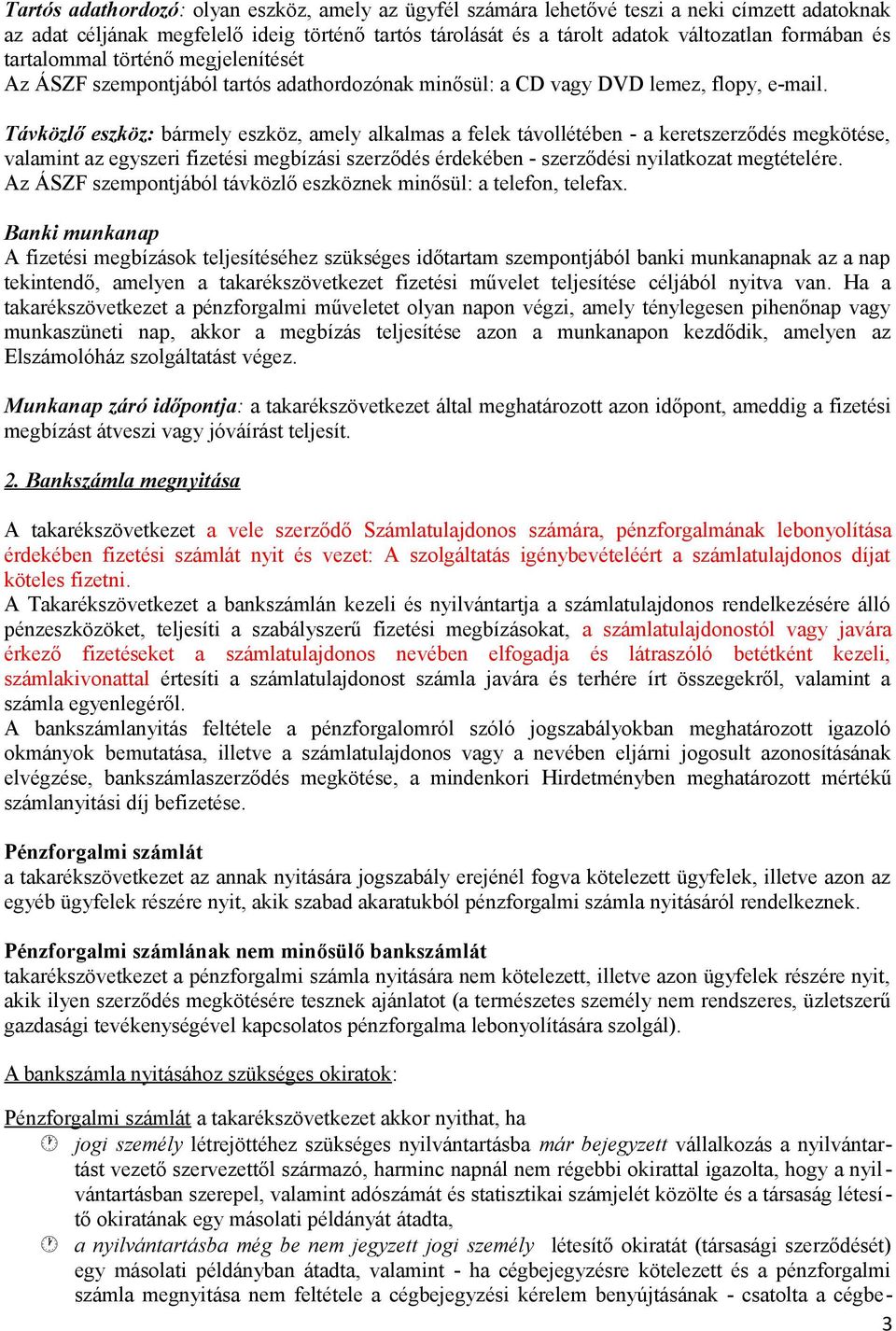 Tartós adathordozó: olyan eszköz, amely az ügyfél számára lehetővé teszi a neki címzett adatoknak az adat céljának megfelelő ideig történő tartós tárolását és a tárolt adatok változatlan formában és tartalommal történő megjelenítését
Az ÁSZF szempontjából tartós adathordozónak minősül: a CD vagy DVD lemez, flopy, e-mail.

Távközlő eszköz: bármely eszköz, amely alkalmas a felek távollétében - a keretszerződés megkötése, valamint az egyszeri fizetési megbízási szerződés érdekében - szerződési nyilatkozat megtételére. Az ÁSZF szempontjából távközlő eszköznek minősül: a telefon, telefax.

Banki munkanap
A fizetési megbízások teljesítéséhez szükséges időtartam szempontjából banki munkanapnak az a nap tekintendő, amelyen a takarékszövetkezet fizetési művelet teljesítése céljából nyitva van. Ha a takarékszövetkezet a pénzforgalmi műveletet olyan napon végzi, amely ténylegesen pihenőnap vagy munkaszüneti nap, akkor a megbízás teljesítése azon a munkanapon kezdődik, amelyen az Elszámolóház szolgáltatást végez.

Munkanap záró időpontja: a takarékszövetkezet által meghatározott azon időpont, ameddig a fizetési megbízást átveszi vagy jóváírást teljesít.

2. Bankszámla megnyitása

A takarékszövetkezet a vele szerződő Számlatulajdonos számára, pénzforgalmának lebonyolítása érdekében fizetési számlát nyit és vezet: A szolgáltatás igénybevételéért a számlatulajdonos díjat köteles fizetni.
A Takarékszövetkezet a bankszámlán kezeli és nyilvántartja a számlatulajdonos rendelkezésére álló pénzeszközöket, teljesíti a szabályszerű fizetési megbízásokat, a számlatulajdonostól vagy javára érkező fizetéseket a számlatulajdonos nevében elfogadja és látraszóló betétként kezeli, számlakivonattal értesíti a számlatulajdonost számla javára és terhére írt összegekről, valamint a számla egyenlegéről.
A bankszámlanyitás feltétele a pénzforgalomról szóló jogszabályokban meghatározott igazoló okmányok bemutatása, illetve a számlatulajdonos vagy a nevében eljárni jogosult azonosításának elvégzése, bankszámlaszerződés megkötése, a mindenkori Hirdetményben meghatározott mértékű számlanyitási díj befizetése.

Pénzforgalmi számlát
a takarékszövetkezet az annak nyitására jogszabály erejénél fogva kötelezett ügyfelek, illetve azon az egyéb ügyfelek részére nyit, akik szabad akaratukból pénzforgalmi számla nyitásáról rendelkeznek.

Pénzforgalmi számlának nem minősülő bankszámlát
takarékszövetkezet a pénzforgalmi számla nyitására nem kötelezett, illetve azon ügyfelek részére nyit, akik ilyen szerződés megkötésére tesznek ajánlatot (a természetes személy nem rendszeres, üzletszerű gazdasági tevékenységével kapcsolatos pénzforgalma lebonyolítására szolgál).

A bankszámla nyitásához szükséges okiratok:

Pénzforgalmi számlát a takarékszövetkezet akkor nyithat, ha
jogi személy létrejöttéhez szükséges nyilvántartásba már bejegyzett vállalkozás a nyilvántartást vezető szervezettől származó, harminc napnál nem régebbi okirattal igazolta, hogy a nyilvántartásban szerepel, valamint adószámát és statisztikai számjelét közölte és a társaság létesítő okiratának egy másolati példányát átadta,
a nyilvántartásba még be nem jegyzett jogi személy létesítő okiratát (társasági szerződését) egy másolati példányban átadta, valamint - ha cégbejegyzésre kötelezett és a pénzforgalmi számla megnyitása nem feltétele a cégbejegyzési kérelem benyújtásának - csatolta a cégbe-

3